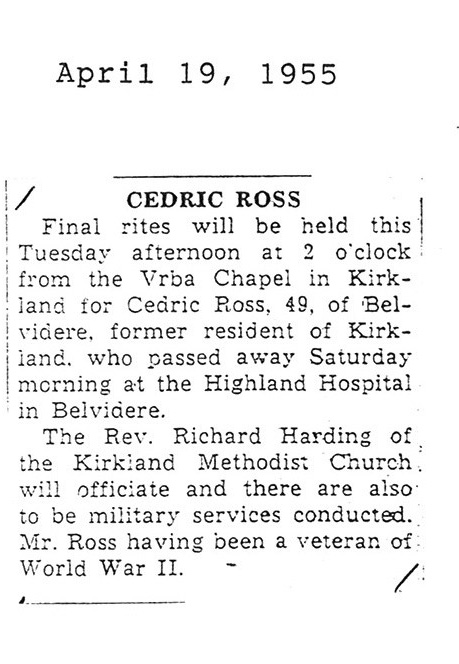 April 19, 1955

CEDRIC ROSS

Final rites will be held this Tuesday afternoon at 2 o'clock from the Vrba Chapel in Kirkland for Cedric Ross, 49, of Belvidere, former resident of Kirkland, who passed away Saturday morning at the Highland Hospital in Belvidere.

The Rev. Richard Harding of the Kirkland Methodist Church will officiate and there are also to be military services conducted. Mr. Ross having been a veteran of World War II.